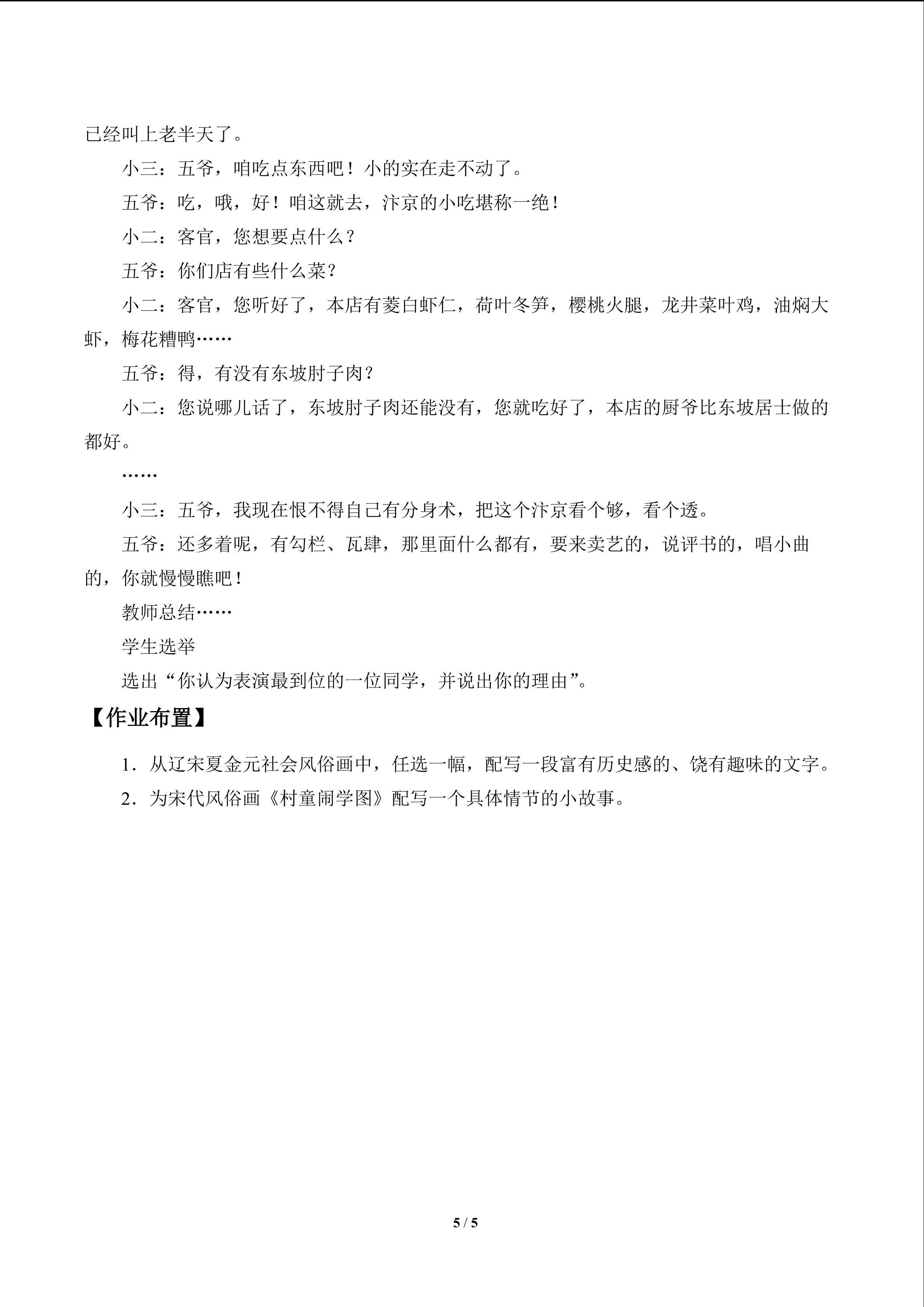 已经叫上老半天了。

小三：五爷，咱吃点东西吧！小的实在走不动了。

五爷：吃，哦，好！咱这就去，汴京的小吃堪称一绝！

小二：客官，您想要点什么？

五爷：你们店有些什么菜？

小二：客官，您听好了，本店有菱白虾仁，荷叶冬笋，樱桃火腿，龙井菜叶鸡，油焖大虾，梅花糟鸭……

五爷：得，有没有东坡肘子肉？

小二：您说哪儿话了，东坡肘子肉还能没有，您就吃好了，本店的厨爷比东坡居士做的都好。

……

小三：五爷，我现在恨不得自己有分身术，把这个汴京看个够，看个透。

五爷：还多着呢，有勾栏、瓦肆，那里面什么都有，要来卖艺的，说评书的，唱小曲的，你就慢慢瞧吧！

教师总结……

学生选举

选出“你认为表演最到位的一位同学，并说出你的理由”。

【作业布置】

1．从辽宋夏金元社会风俗画中，任选一幅，配写一段富有历史感的、饶有趣味的文字。

2．为宋代风俗画《村童闹学图》配写一个具体情节的小故事。

5 / 5